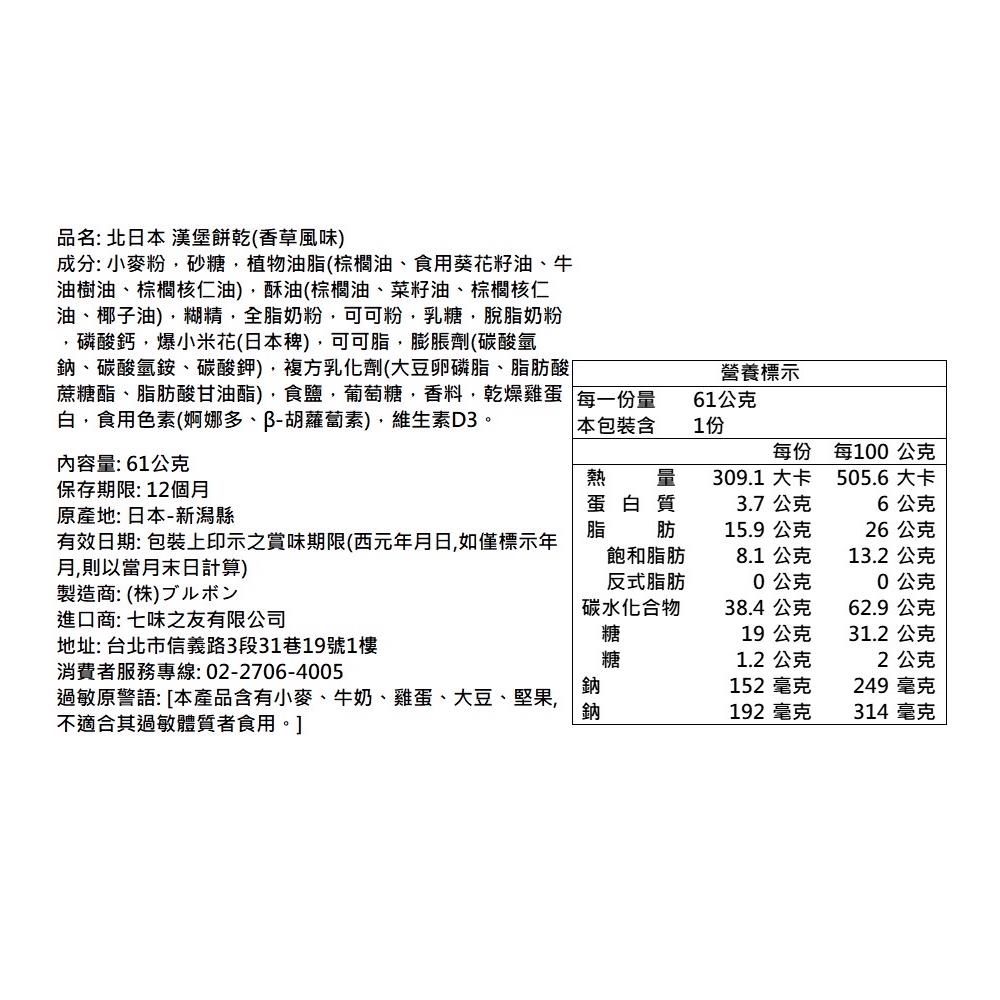 品名: 北日本 漢堡餅乾(香草風味)
成分: 小麥粉，砂糖，植物油脂(棕櫚油、食用葵花籽油、牛油樹油、棕櫚核仁油)，酥油(棕櫚油、菜籽油、棕櫚核仁油、椰子油)，糊精，全脂奶粉，可可粉，乳糖，脫脂奶粉，磷酸鈣，爆小米花(日本稗)，可可脂，膨脹劑(碳酸氫鈉、碳酸氫銨、碳酸鉀)，複方乳化劑(大豆卵磷脂、脂肪酸蔗糖酯、脂肪酸甘油酯)，食鹽，葡萄糖，香料，乾燥雞蛋白，食用色素(婀娜多、β-胡蘿蔔素)，維生素D3。

內容量: 61公克
保存期限: 12個月
原產地: 日本-新潟縣
有效日期: 包裝上印示之賞味期限(西元年月日,如僅標示年月,則以當月末日計算)
製造商: (株)ブルボン
進口商: 七味之友有限公司
地址: 台北市信義路3段31巷19號1樓
消費者服務專線: 02-2706-4005
過敏原警語: [本產品含有小麥、牛奶、雞蛋、大豆、堅果,不適合其過敏體質者食用。]

營養標示
每一份量 61公克
本包裝含 1份

| | 每份 | 每100 公克 |
|---|---|---|
| 熱　量 | 309.1 大卡 | 505.6 大卡 |
| 蛋 白 質 | 3.7 公克 | 6 公克 |
| 脂　肪 | 15.9 公克 | 26 公克 |
| 飽和脂肪 | 8.1 公克 | 13.2 公克 |
| 反式脂肪 | 0 公克 | 0 公克 |
| 碳水化合物 | 38.4 公克 | 62.9 公克 |
| 糖 | 19 公克 | 31.2 公克 |
| 糖 | 1.2 公克 | 2 公克 |
| 鈉 | 152 毫克 | 249 毫克 |
| 鈉 | 192 毫克 | 314 毫克 |